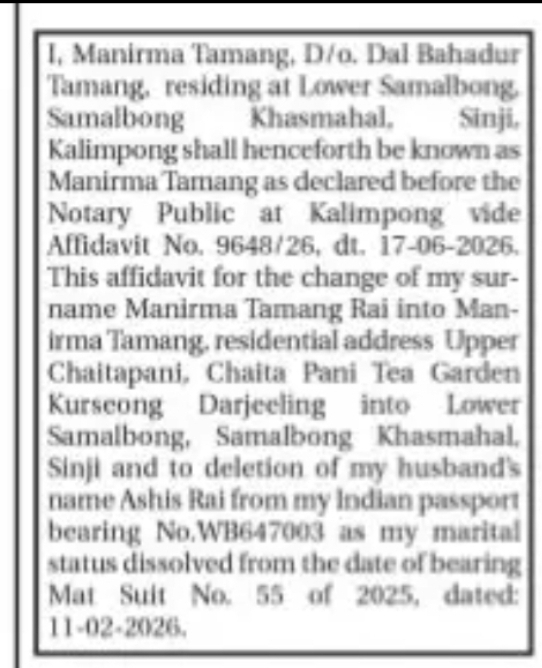 I, Manirma Tamang, D/o. Dal Bahadur Tamang, residing at Lower Samalbong, Samalbong Khasmahal, Sinji, Kalimpong shall henceforth be known as Manirma Tamang as declared before the Notary Public at Kalimpong vide Affidavit No. 9648/26, dt. 17-06-2026. This affidavit for the change of my surname Manirma Tamang Rai into Manirma Tamang, residential address Upper Chaitapani, Chaita Pani Tea Garden Kurseong Darjeeling into Lower Samalbong, Samalbong Khasmahal, Sinji and to deletion of my husband's name Ashis Rai from my Indian passport bearing No.WB647003 as my marital status dissolved from the date of bearing Mat Suit No. 55 of 2025, dated: 11-02-2026.